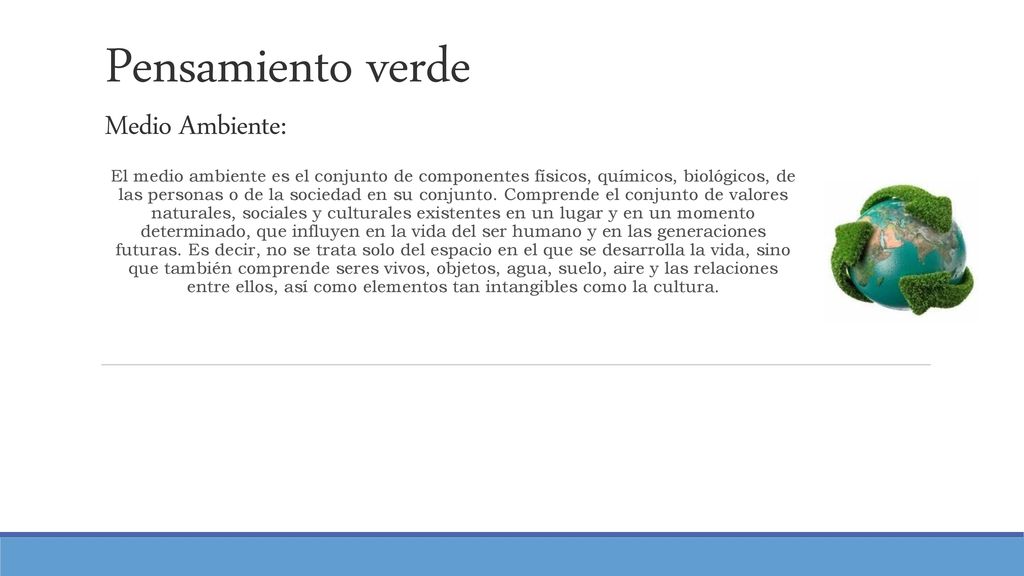 Pensamiento verde

Medio Ambiente:

El medio ambiente es el conjunto de componentes físicos, químicos, biológicos, de las personas o de la sociedad en su conjunto. Comprende el conjunto de valores naturales, sociales y culturales existentes en un lugar y en un momento determinado, que influyen en la vida del ser humano y en las generaciones futuras. Es decir, no se trata solo del espacio en el que se desarrolla la vida, sino que también comprende seres vivos, objetos, agua, suelo, aire y las relaciones entre ellos, así como elementos tan intangibles como la cultura.